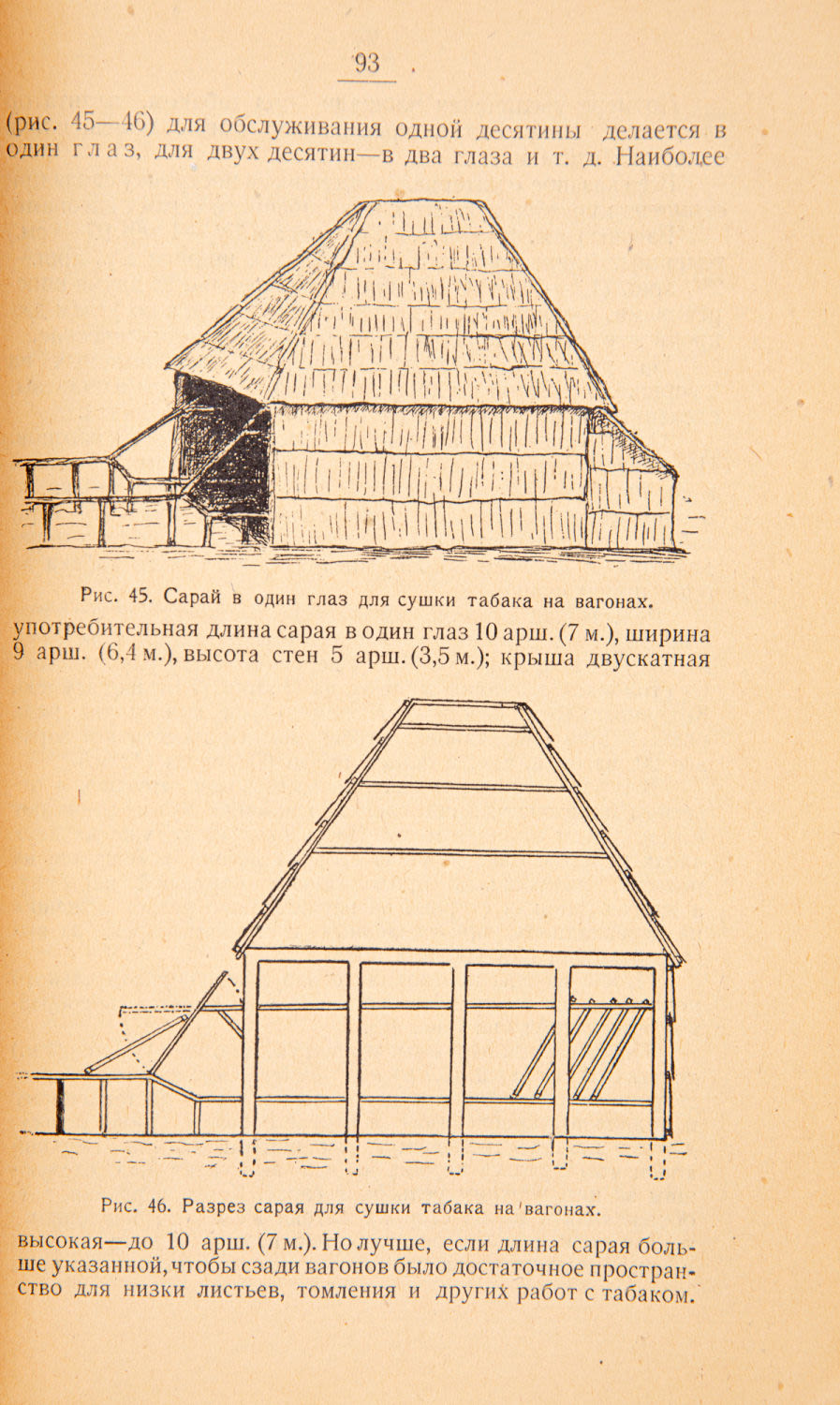 93

(рис. 45—46) для обслуживания одной десятины делается в один глаз, для двух десятин—в два глаза и т. д. Наиболее

Рис. 45. Сарай в один глаз для сушки табака на вагонах.

употребительная длина сарая в один глаз 10 арш. (7 м.), ширина 9 арш. (6,4 м.), высота стен 5 арш. (3,5 м.); крыша двускатная

Рис. 46. Разрез сарая для сушки табака на вагонах.

высокая—до 10 арш. (7 м.). Но лучше, если длина сарая больше указанной, чтобы сзади вагонов было достаточное пространство для низки листьев, томления и других работ с табаком.